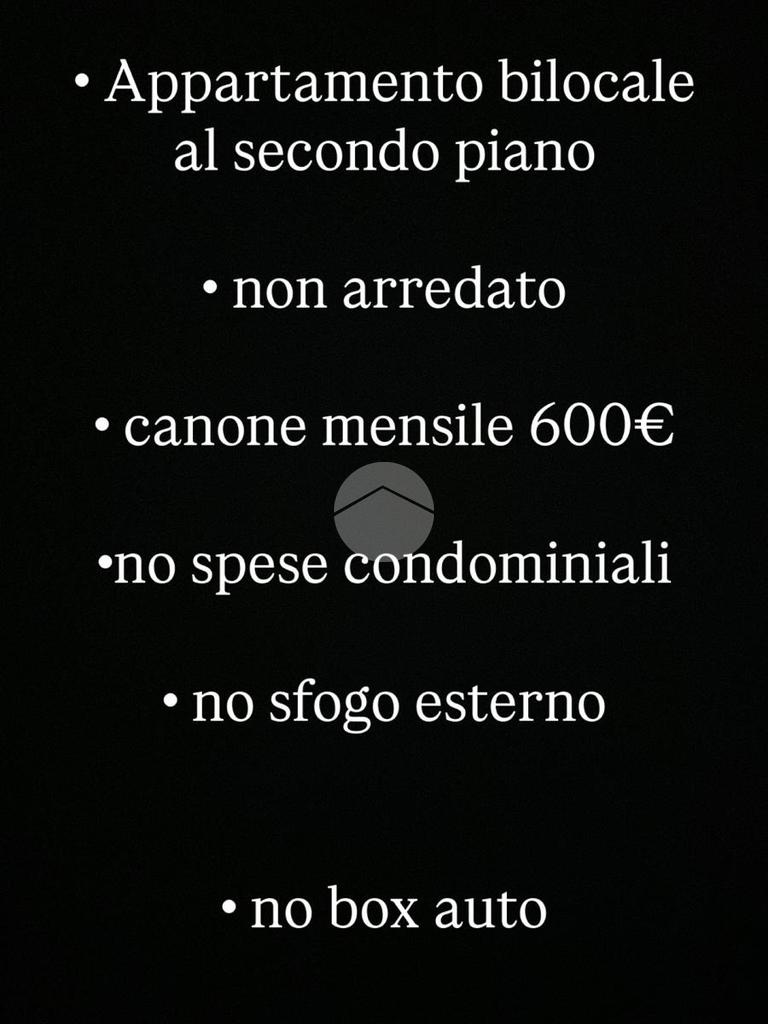 • Appartamento bilocale al secondo piano

• non arredato

• canone mensile 600€

• no spese condominiali

• no sfogo esterno

• no box auto